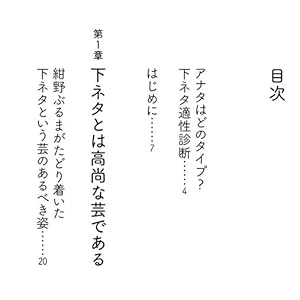 目次

アナタはどのタイプ?
下ネタ適性診断……4

はじめに……7

第1章
下ネタとは高尚な芸である

紺野ぶるまがたどり着いた
下ネタという芸のあるべき姿……20